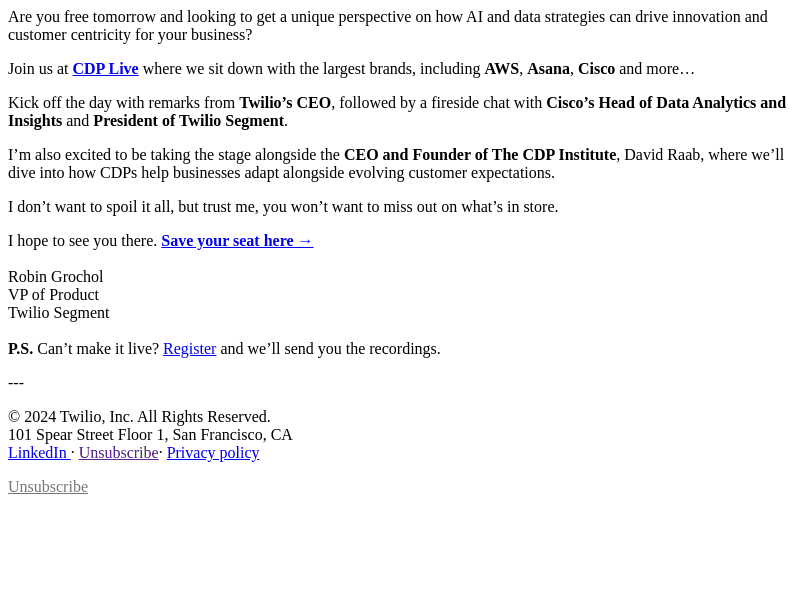 Are you free tomorrow and looking to get a unique perspective on how AI and data strategies can drive innovation and customer centricity for your business?

Join us at CDP Live where we sit down with the largest brands, including AWS, Asana, Cisco and more…

Kick off the day with remarks from Twilio's CEO, followed by a fireside chat with Cisco's Head of Data Analytics and Insights and President of Twilio Segment.

I'm also excited to be taking the stage alongside the CEO and Founder of The CDP Institute, David Raab, where we'll dive into how CDPs help businesses adapt alongside evolving customer expectations.

I don't want to spoil it all, but trust me, you won't want to miss out on what's in store.

I hope to see you there. Save your seat here →

Robin Grochol
VP of Product
Twilio Segment

P.S. Can't make it live? Register and we'll send you the recordings.

---

© 2024 Twilio, Inc. All Rights Reserved.
101 Spear Street Floor 1, San Francisco, CA
LinkedIn · Unsubscribe· Privacy policy

Unsubscribe